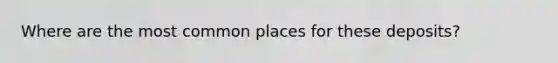 Where are the most common places for these deposits?